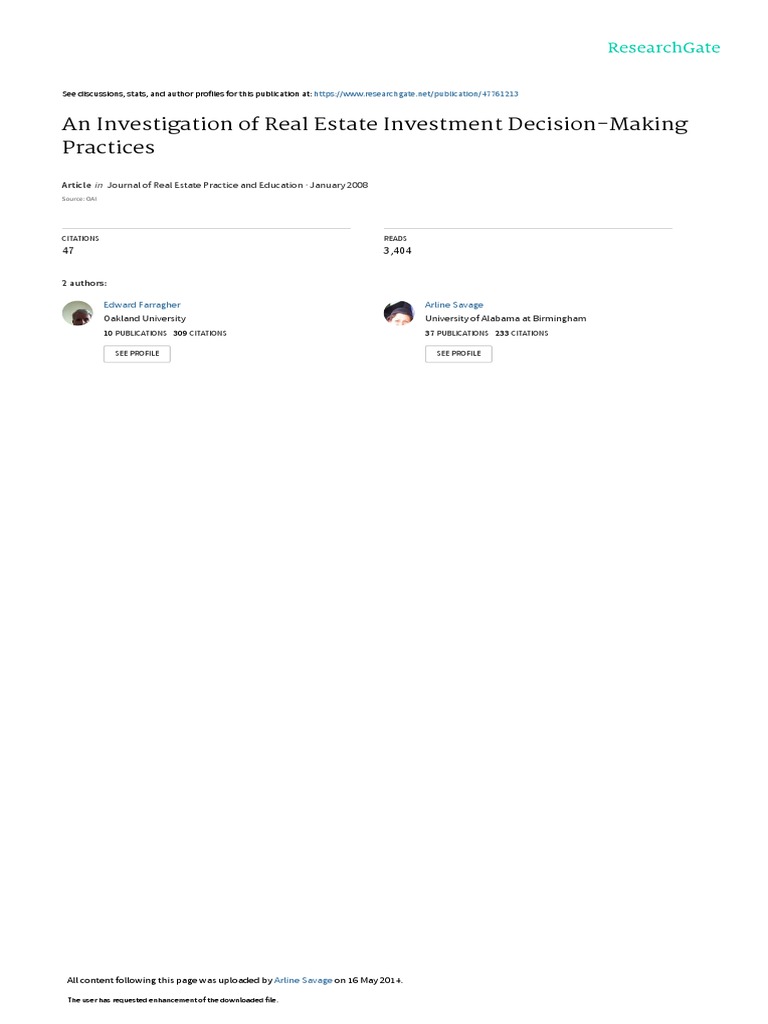 ResearchGate

See discussions, stats, and author profiles for this publication at: https://www.researchgate.net/publication/47761213

An Investigation of Real Estate Investment Decision-Making Practices

Article in Journal of Real Estate Practice and Education · January 2008

Source: OAI

CITATIONS
47

READS
3,404

2 authors:

Edward Farragher
Oakland University
10 PUBLICATIONS 309 CITATIONS
SEE PROFILE

Arline Savage
University of Alabama at Birmingham
37 PUBLICATIONS 233 CITATIONS
SEE PROFILE

All content following this page was uploaded by Arline Savage on 16 May 2014.

The user has requested enhancement of the downloaded file.